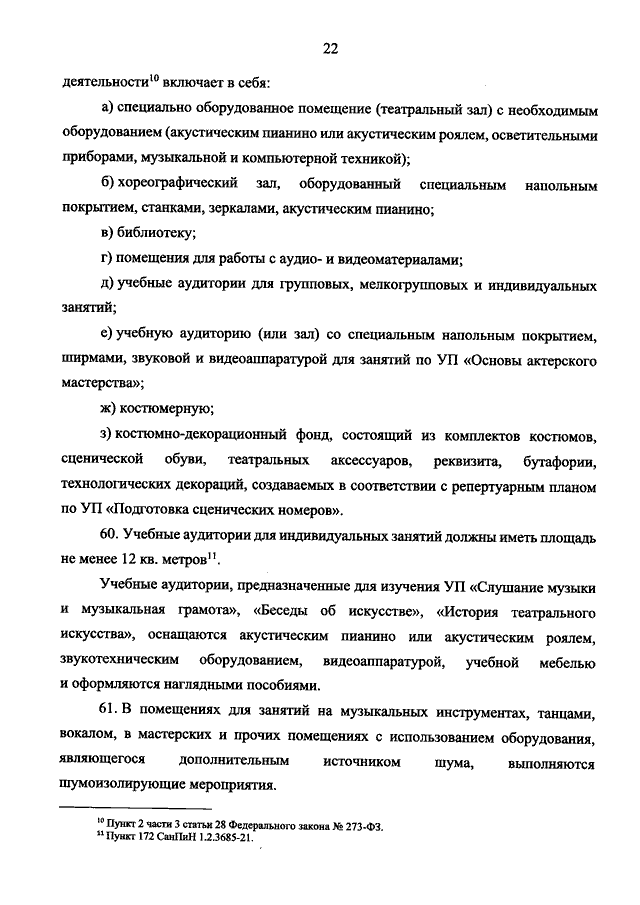 22

деятельности$^{10}$ включает в себя:

а) специально оборудованное помещение (театральный зал) с необходимым оборудованием (акустическим пианино или акустическим роялем, осветительными приборами, музыкальной и компьютерной техникой);

б) хореографический зал, оборудованный специальным напольным покрытием, станками, зеркалами, акустическим пианино;

в) библиотеку;

г) помещения для работы с аудио- и видеоматериалами;

д) учебные аудитории для групповых, мелкогрупповых и индивидуальных занятий;

е) учебную аудиторию (или зал) со специальным напольным покрытием, ширмами, звуковой и видеоаппаратурой для занятий по УП «Основы актерского мастерства»;

ж) костюмерную;

з) костюмно-декорационный фонд, состоящий из комплектов костюмов, сценической обуви, театральных аксессуаров, реквизита, бутафории, технологических декораций, создаваемых в соответствии с репертуарным планом по УП «Подготовка сценических номеров».

60. Учебные аудитории для индивидуальных занятий должны иметь площадь не менее 12 кв. метров$^{11}$.

Учебные аудитории, предназначенные для изучения УП «Слушание музыки и музыкальная грамота», «Беседы об искусстве», «История театрального искусства», оснащаются акустическим пианино или акустическим роялем, звукотехническим оборудованием, видеоаппаратурой, учебной мебелью и оформляются наглядными пособиями.

61. В помещениях для занятий на музыкальных инструментах, танцами, вокалом, в мастерских и прочих помещениях с использованием оборудования, являющегося дополнительным источником шума, выполняются шумоизолирующие мероприятия.

$^{10}$ Пункт 2 части 3 статьи 28 Федерального закона № 273-ФЗ.
$^{11}$ Пункт 172 СанПиН 1.2.3685-21.